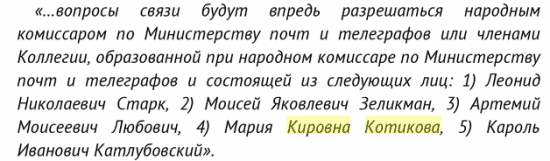 «...вопросы связи будут впредь разрешаться народным комиссаром по Министерству почт и телеграфов или членами Коллегии, образованной при народном комиссаре по Министерству почт и телеграфов и состоящей из следующих лиц: 1) Леонид Николаевич Старк, 2) Моисей Яковлевич Зеликман, 3) Артемий Моисеевич Любович, 4) Мария Кировна Котикова, 5) Кароль Иванович Катлубовский».